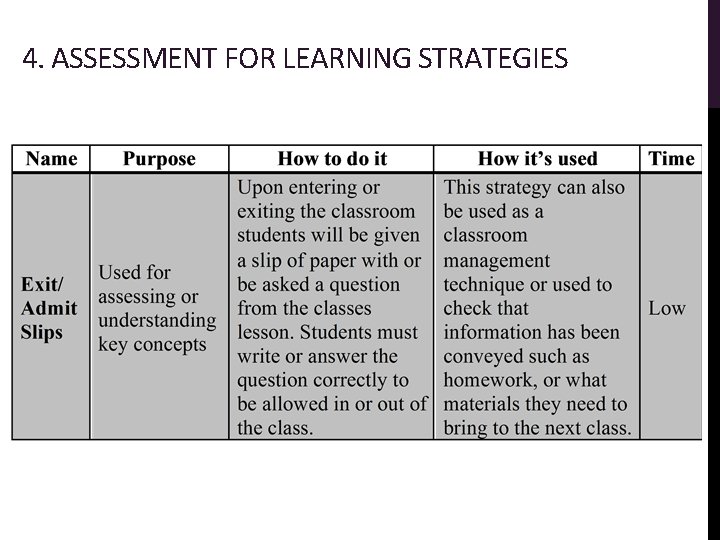 4. ASSESSMENT FOR LEARNING STRATEGIES

| Name | Purpose | How to do it | How it's used | Time |
|---|---|---|---|---|
| Exit/ Admit Slips | Used for assessing or understanding key concepts | Upon entering or exiting the classroom students will be given a slip of paper with or be asked a question from the classes lesson. Students must write or answer the question correctly to be allowed in or out of the class. | This strategy can also be used as a classroom management technique or used to check that information has been conveyed such as homework, or what materials they need to bring to the next class. | Low |